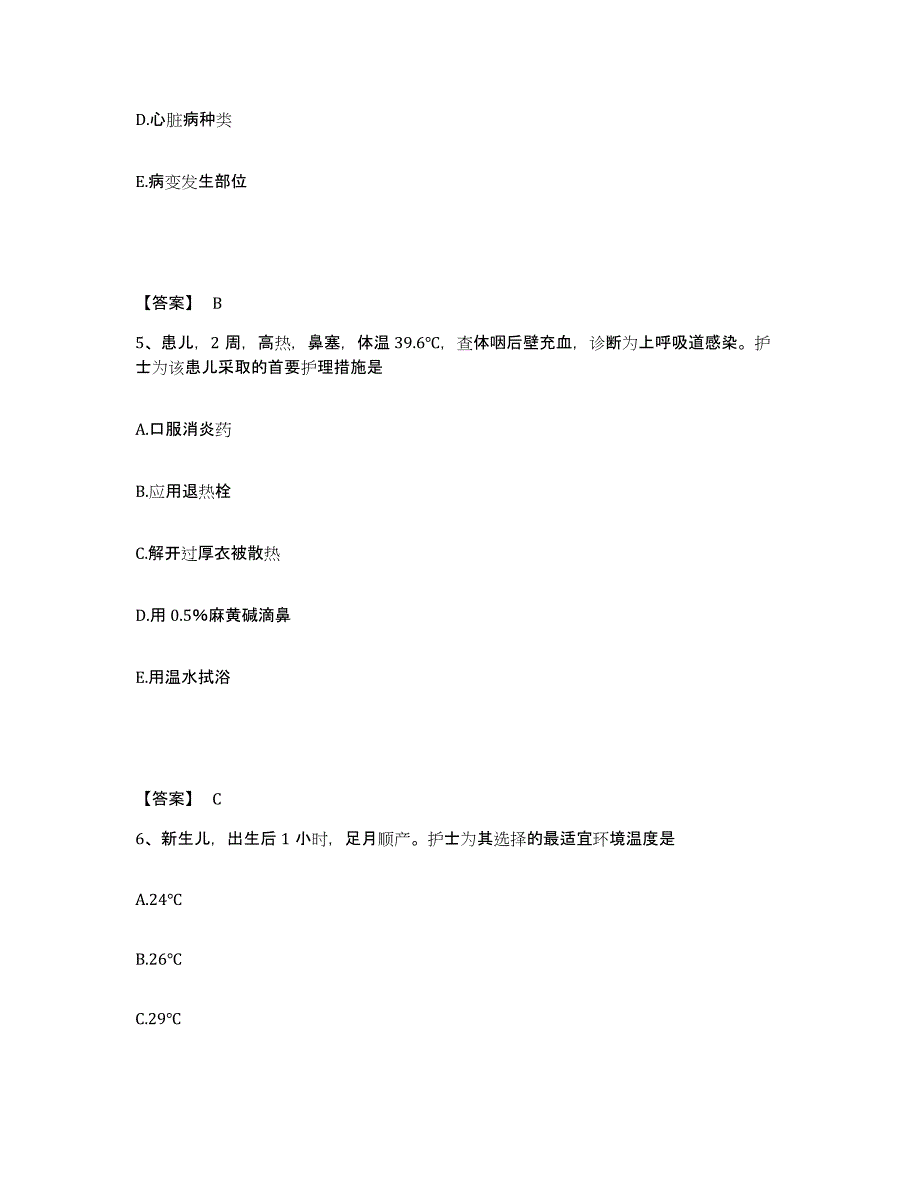 D.心脏病种类

E.病变发生部位

【答案】 B

5、患儿，2 周，高热，鼻塞，体温 39.6℃，查体咽后壁充血，诊断为上呼吸道感染。护士为该患儿采取的首要护理措施是

A.口服消炎药

B.应用退热栓

C.解开过厚衣被散热

D.用 0.5%麻黄碱滴鼻

E.用温水拭浴

【答案】 C

6、新生儿，出生后 1 小时，足月顺产。护士为其选择的最适宜环境温度是

A.24℃

B.26℃

C.29℃